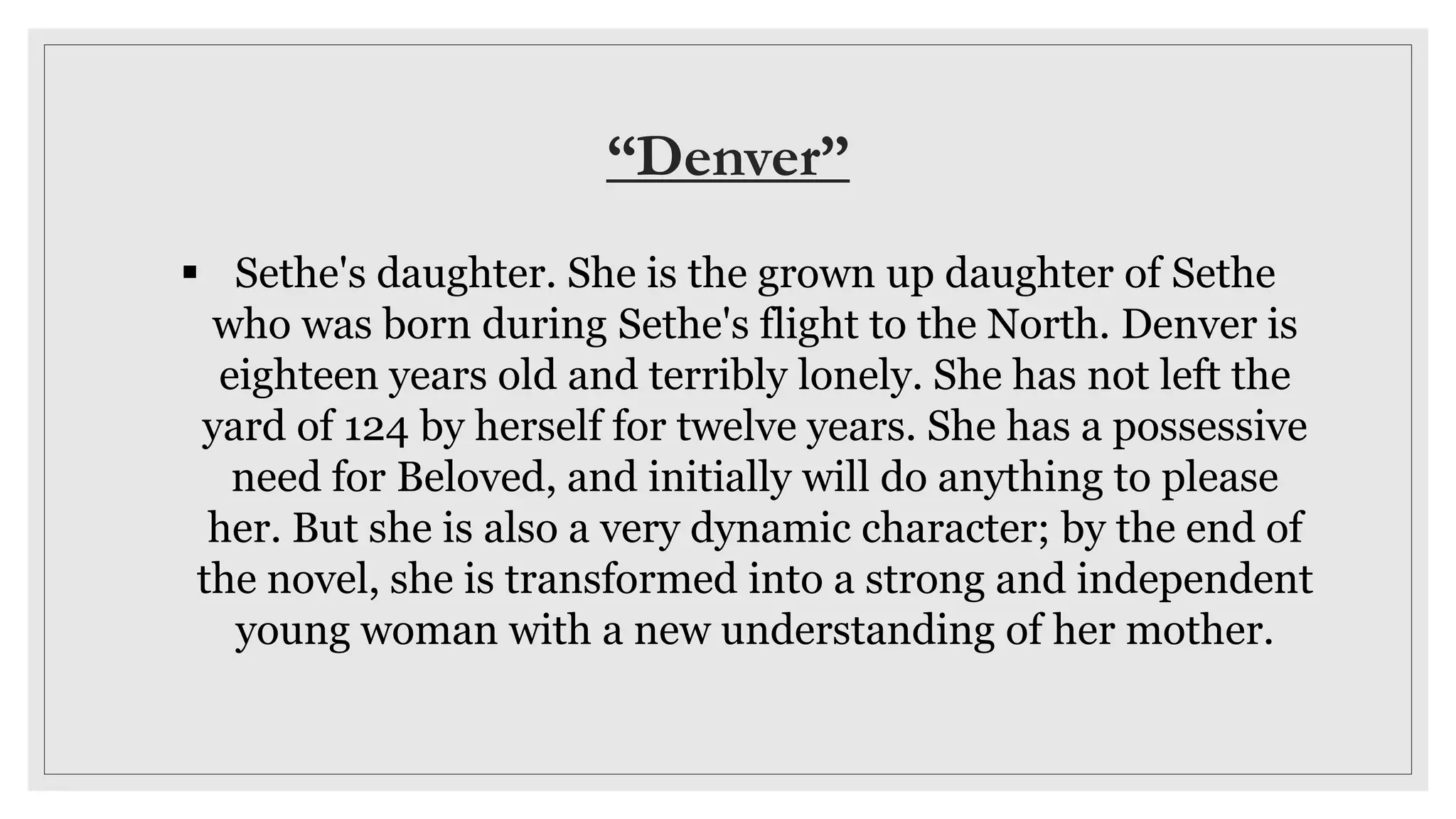 "Denver"

• Sethe's daughter. She is the grown up daughter of Sethe who was born during Sethe's flight to the North. Denver is eighteen years old and terribly lonely. She has not left the yard of 124 by herself for twelve years. She has a possessive need for Beloved, and initially will do anything to please her. But she is also a very dynamic character; by the end of the novel, she is transformed into a strong and independent young woman with a new understanding of her mother.